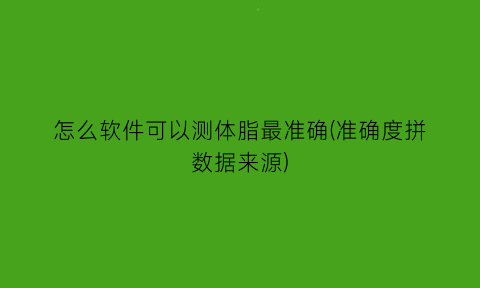 怎么软件可以测体脂最准确(准确度拼数据来源)